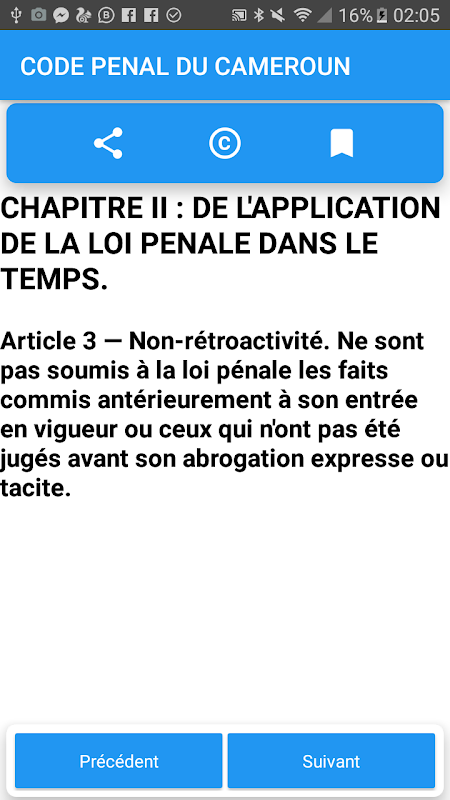 16% 02:05

CODE PENAL DU CAMEROUN

CHAPITRE II : DE L'APPLICATION DE LA LOI PENALE DANS LE TEMPS.

Article 3 — Non-rétroactivité. Ne sont pas soumis à la loi pénale les faits commis antérieurement à son entrée en vigueur ou ceux qui n'ont pas été jugés avant son abrogation expresse ou tacite.

Précédent

Suivant